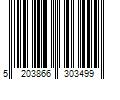 5 203866 303499